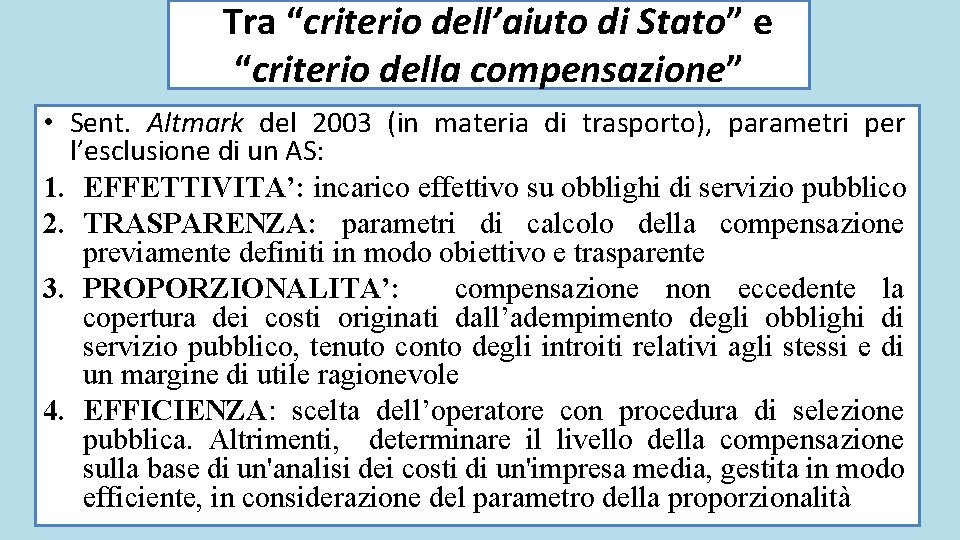 Tra “criterio dell’aiuto di Stato” e “criterio della compensazione”

• Sent. Altmark del 2003 (in materia di trasporto), parametri per l’esclusione di un AS:

1. EFFETTIVITA’: incarico effettivo su obblighi di servizio pubblico
2. TRASPARENZA: parametri di calcolo della compensazione previamente definiti in modo obiettivo e trasparente
3. PROPORZIONALITA’: compensazione non eccedente la copertura dei costi originati dall’adempimento degli obblighi di servizio pubblico, tenuto conto degli introiti relativi agli stessi e di un margine di utile ragionevole
4. EFFICIENZA: scelta dell’operatore con procedura di selezione pubblica. Altrimenti, determinare il livello della compensazione sulla base di un'analisi dei costi di un'impresa media, gestita in modo efficiente, in considerazione del parametro della proporzionalità